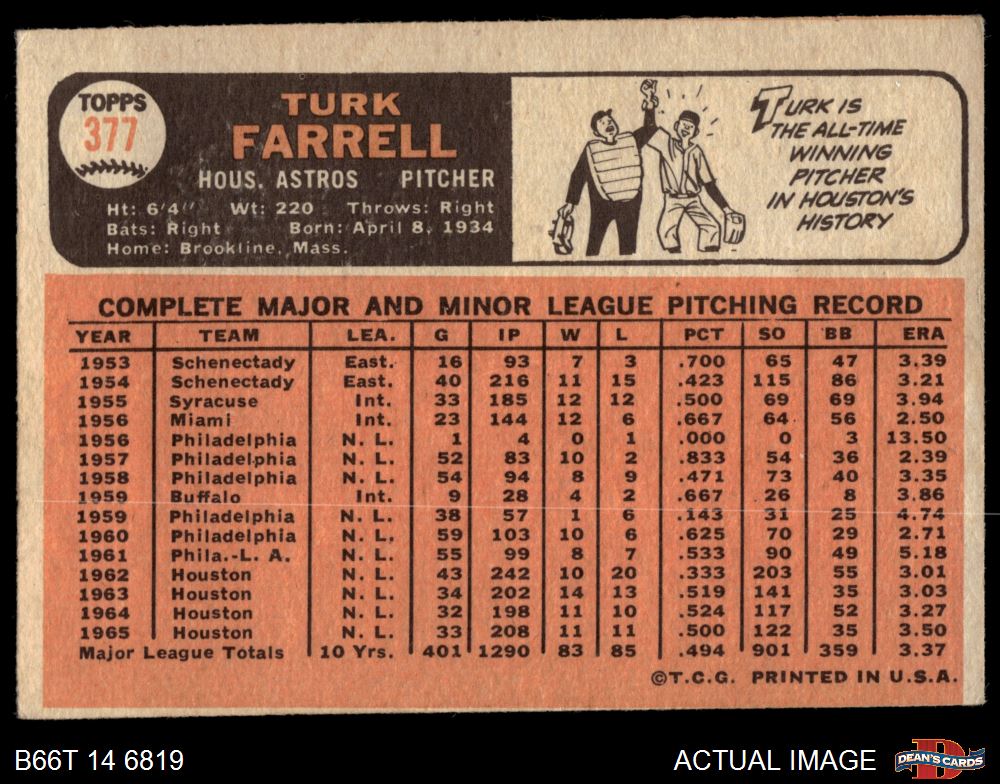 TOPPS
377

TURK
FARRELL

HOUS. ASTROS PITCHER

Ht: 6'4" Wt: 220 Throws: Right
Bats: Right Born: April 8, 1934
Home: Brookline, Mass.

TURK IS THE ALL-TIME WINNING PITCHER IN HOUSTON'S HISTORY

COMPLETE MAJOR AND MINOR LEAGUE PITCHING RECORD

| YEAR | TEAM | LEA. | G | IP | W | L | PCT | SO | BB | ERA |
|---|---|---|---|---|---|---|---|---|---|---|
| 1953 | Schenectady | East. | 16 | 93 | 7 | 3 | .700 | 65 | 47 | 3.39 |
| 1954 | Schenectady | East. | 40 | 216 | 11 | 15 | .423 | 115 | 86 | 3.21 |
| 1955 | Syracuse | Int. | 33 | 185 | 12 | 12 | .500 | 69 | 69 | 3.94 |
| 1956 | Miami | Int. | 23 | 144 | 12 | 6 | .667 | 64 | 56 | 2.50 |
| 1956 | Philadelphia | N. L. | 1 | 4 | 0 | 1 | .000 | 0 | 3 | 13.50 |
| 1957 | Philadelphia | N. L. | 52 | 83 | 10 | 2 | .833 | 54 | 36 | 2.39 |
| 1958 | Philadelphia | N. L. | 54 | 94 | 8 | 9 | .471 | 73 | 40 | 3.35 |
| 1959 | Buffalo | Int. | 9 | 28 | 4 | 2 | .667 | 26 | 8 | 3.86 |
| 1959 | Philadelphia | N. L. | 38 | 57 | 1 | 6 | .143 | 31 | 25 | 4.74 |
| 1960 | Philadelphia | N. L. | 59 | 103 | 10 | 6 | .625 | 70 | 29 | 2.71 |
| 1961 | Phila.-L. A. | N. L. | 55 | 99 | 8 | 7 | .533 | 90 | 49 | 5.18 |
| 1962 | Houston | N. L. | 43 | 242 | 10 | 20 | .333 | 203 | 55 | 3.01 |
| 1963 | Houston | N. L. | 34 | 202 | 14 | 13 | .519 | 141 | 35 | 3.03 |
| 1964 | Houston | N. L. | 32 | 198 | 11 | 10 | .524 | 117 | 52 | 3.27 |
| 1965 | Houston | N. L. | 33 | 208 | 11 | 11 | .500 | 122 | 35 | 3.50 |
| Major League Totals | | 10 Yrs. | 401 | 1290 | 83 | 85 | .494 | 901 | 359 | 3.37 |

©T.C.G. PRINTED IN U.S.A.

B66T 14 6819

ACTUAL IMAGE

DEAN'S CARDS